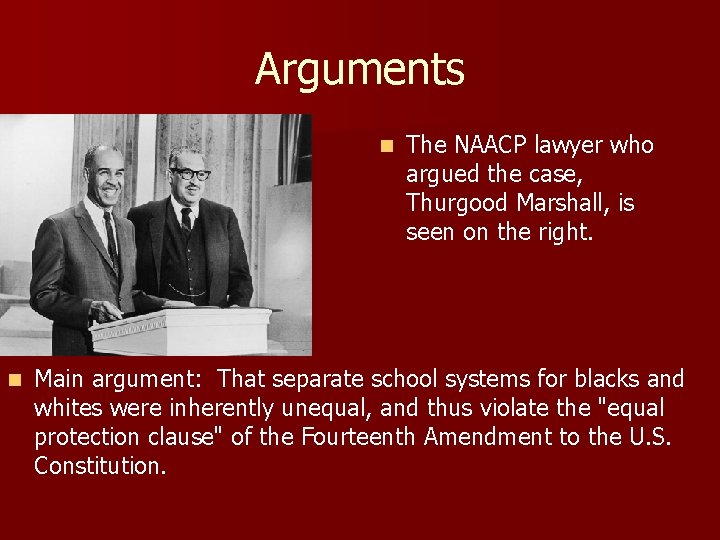 Arguments

The NAACP lawyer who argued the case, Thurgood Marshall, is seen on the right.

Main argument: That separate school systems for blacks and whites were inherently unequal, and thus violate the "equal protection clause" of the Fourteenth Amendment to the U.S. Constitution.